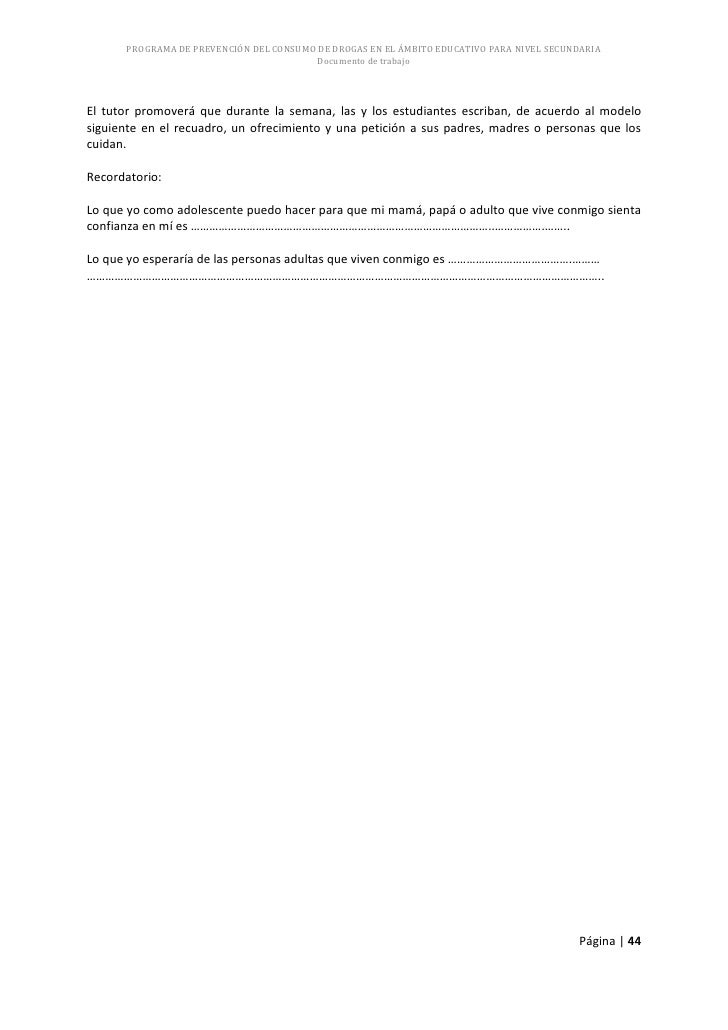 PROGRAMA DE PREVENCIÓN DEL CONSUMO DE DROGAS EN EL ÁMBITO EDUCATIVO PARA NIVEL SECUNDARIA
Documento de trabajo

El tutor promoverá que durante la semana, las y los estudiantes escriban, de acuerdo al modelo siguiente en el recuadro, un ofrecimiento y una petición a sus padres, madres o personas que los cuidan.

Recordatorio:

Lo que yo como adolescente puedo hacer para que mi mamá, papá o adulto que vive conmigo sienta confianza en mí es ____

Lo que yo esperaría de las personas adultas que viven conmigo es ____

Página | 44